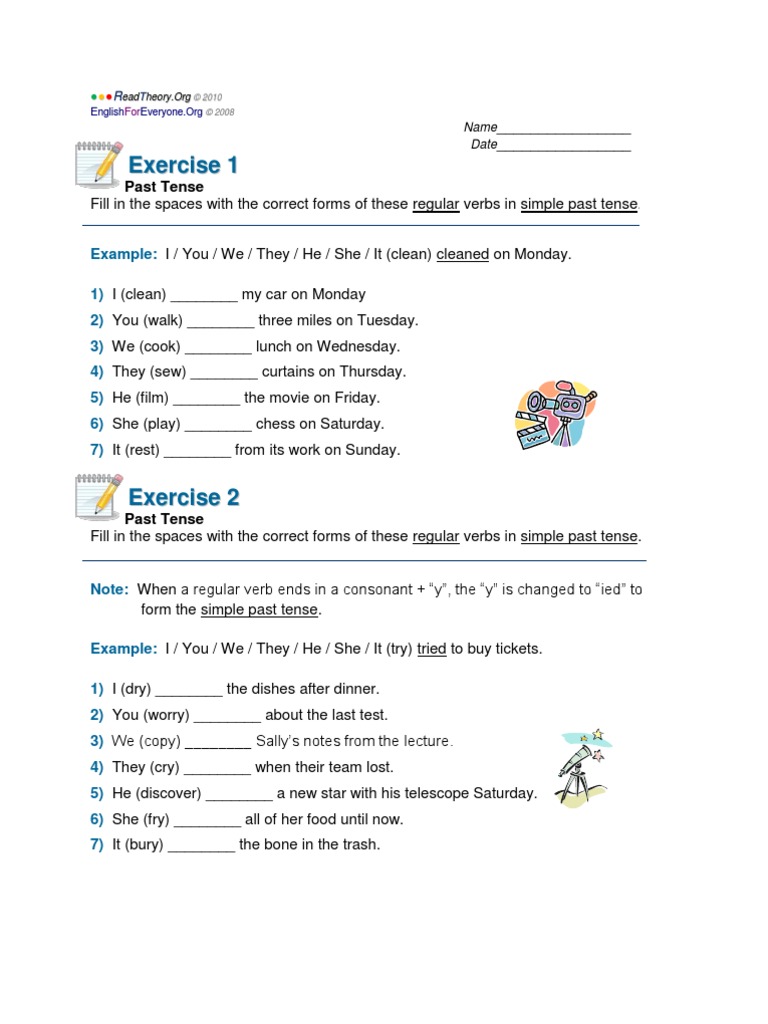 ReadTheory.Org © 2010
EnglishForEveryone.Org © 2008

Name__________________
Date__________________

Exercise 1
Past Tense
Fill in the spaces with the correct forms of these regular verbs in simple past tense.

Example: I / You / We / They / He / She / It (clean) cleaned on Monday.

1) I (clean) ________ my car on Monday
2) You (walk) ________ three miles on Tuesday.
3) We (cook) ________ lunch on Wednesday.
4) They (sew) ________ curtains on Thursday.
5) He (film) ________ the movie on Friday.
6) She (play) ________ chess on Saturday.
7) It (rest) ________ from its work on Sunday.

Exercise 2
Past Tense
Fill in the spaces with the correct forms of these regular verbs in simple past tense.

Note: When a regular verb ends in a consonant + "y", the "y" is changed to "ied" to form the simple past tense.

Example: I / You / We / They / He / She / It (try) tried to buy tickets.

1) I (dry) ________ the dishes after dinner.
2) You (worry) ________ about the last test.
3) We (copy) ________ Sally's notes from the lecture.
4) They (cry) ________ when their team lost.
5) He (discover) ________ a new star with his telescope Saturday.
6) She (fry) ________ all of her food until now.
7) It (bury) ________ the bone in the trash.